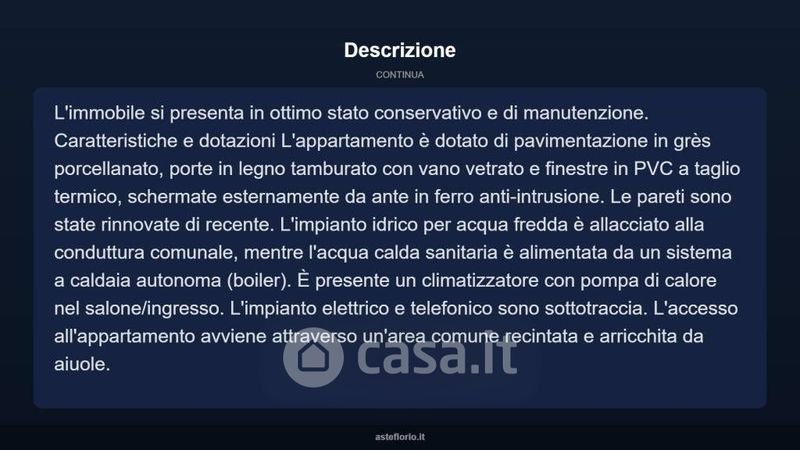 Descrizione

CONTINUA

L'immobile si presenta in ottimo stato conservativo e di manutenzione. Caratteristiche e dotazioni L'appartamento è dotato di pavimentazione in grès porcellanato, porte in legno tamburato con vano vetrato e finestre in PVC a taglio termico, schermate esternamente da ante in ferro anti-intrusione. Le pareti sono state rinnovate di recente. L'impianto idrico per acqua fredda è allacciato alla conduttura comunale, mentre l'acqua calda sanitaria è alimentata da un sistema a caldaia autonoma (boiler). È presente un climatizzatore con pompa di calore nel salone/ingresso. L'impianto elettrico e telefonico sono sottotraccia. L'accesso all'appartamento avviene attraverso un'area comune recintata e arricchita da aiuole.

casa.it

asteflorio.it